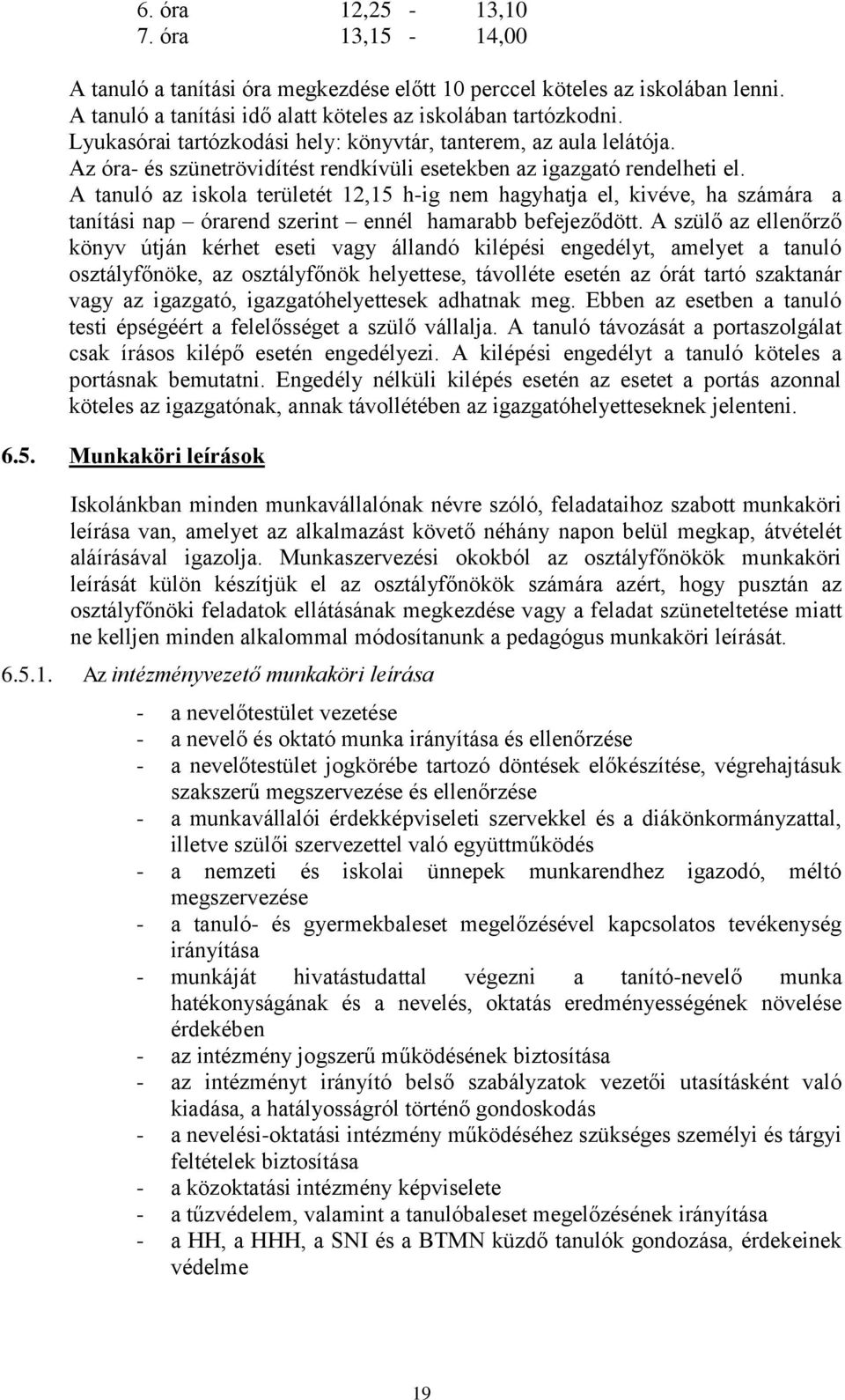 6. óra 12,25 - 13,10
7. óra 13,15 - 14,00

A tanuló a tanítási óra megkezdése előtt 10 perccel köteles az iskolában lenni.
A tanuló a tanítási idő alatt köteles az iskolában tartózkodni.
Lyukasórai tartózkodási hely: könyvtár, tanterem, az aula lelátója.
Az óra- és szünetrövidítést rendkívüli esetekben az igazgató rendelheti el.
A tanuló az iskola területét 12,15 h-ig nem hagyhatja el, kivéve, ha számára a tanítási nap – órarend szerint – ennél hamarabb befejeződött. A szülő az ellenőrző könyv útján kérhet eseti vagy állandó kilépési engedélyt, amelyet a tanuló osztályfőnöke, az osztályfőnök helyettese, távolléte esetén az órát tartó szaktanár vagy az igazgató, igazgatóhelyettesek adhatnak meg. Ebben az esetben a tanuló testi épségéért a felelősséget a szülő vállalja. A tanuló távozását a portaszolgálat csak írásos kilépő esetén engedélyezi. A kilépési engedélyt a tanuló köteles a portásnak bemutatni. Engedély nélküli kilépés esetén az esetet a portás azonnal köteles az igazgatónak, annak távollétében az igazgatóhelyetteseknek jelenteni.

6.5. Munkaköri leírások

Iskolánkban minden munkavállalónak névre szóló, feladataihoz szabott munkaköri leírása van, amelyet az alkalmazást követő néhány napon belül megkap, átvételét aláírásával igazolja. Munkaszervezési okokból az osztályfőnökök munkaköri leírását külön készítjük el az osztályfőnökök számára azért, hogy pusztán az osztályfőnöki feladatok ellátásának megkezdése vagy a feladat szüneteltetése miatt ne kelljen minden alkalommal módosítanunk a pedagógus munkaköri leírását.

6.5.1. Az intézményvezető munkaköri leírása

- a nevelőtestület vezetése
- a nevelő és oktató munka irányítása és ellenőrzése
- a nevelőtestület jogkörébe tartozó döntések előkészítése, végrehajtásuk szakszerű megszervezése és ellenőrzése
- a munkavállalói érdekképviseleti szervekkel és a diákönkormányzattal, illetve szülői szervezettel való együttműködés
- a nemzeti és iskolai ünnepek munkarendhez igazodó, méltó megszervezése
- a tanuló- és gyermekbaleset megelőzésével kapcsolatos tevékenység irányítása
- munkáját hivatástudattal végezni a tanító-nevelő munka hatékonyságának és a nevelés, oktatás eredményességének növelése érdekében
- az intézmény jogszerű működésének biztosítása
- az intézményt irányító belső szabályzatok vezetői utasításként való kiadása, a hatályosságról történő gondoskodás
- a nevelési-oktatási intézmény működéséhez szükséges személyi és tárgyi feltételek biztosítása
- a közoktatási intézmény képviselete
- a tűzvédelem, valamint a tanulóbaleset megelőzésének irányítása
- a HH, a HHH, a SNI és a BTMN küzdő tanulók gondozása, érdekeinek védelme

19